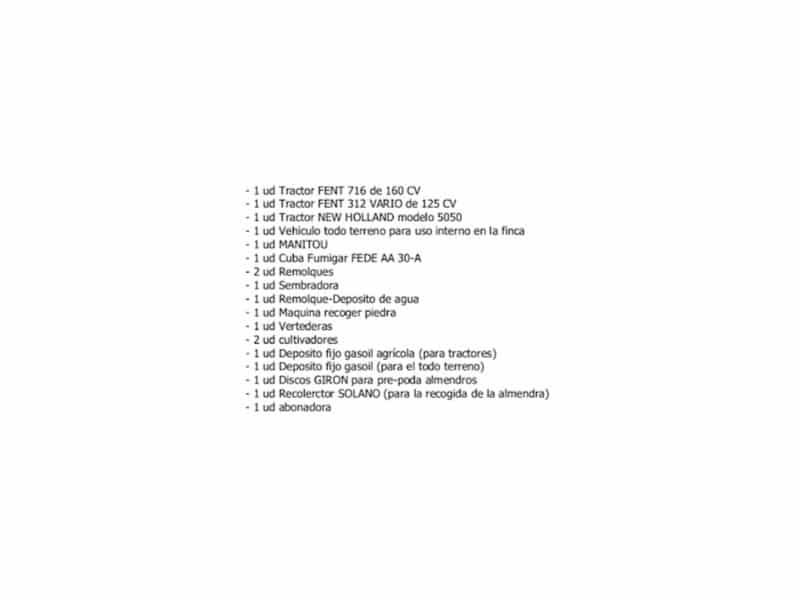 - 1 ud Tractor FENT 716 de 160 CV
- 1 ud Tractor FENT 312 VARIO de 125 CV
- 1 ud Tractor NEW HOLLAND modelo 5050
- 1 ud Vehiculo todo terreno para uso interno en la finca
- 1 ud MANITOU
- 1 ud Cuba Fumigar FEDE AA 30-A
- 2 ud Remolques
- 1 ud Sembradora
- 1 ud Remolque-Deposito de agua
- 1 ud Maquina recoger piedra
- 1 ud Vertederas
- 2 ud cultivadores
- 1 ud Deposito fijo gasoil agrícola (para tractores)
- 1 ud Deposito fijo gasoil (para el todo terreno)
- 1 ud Discos GIRON para pre-poda almendros
- 1 ud Recolerctor SOLANO (para la recogida de la almendra)
- 1 ud abonadora